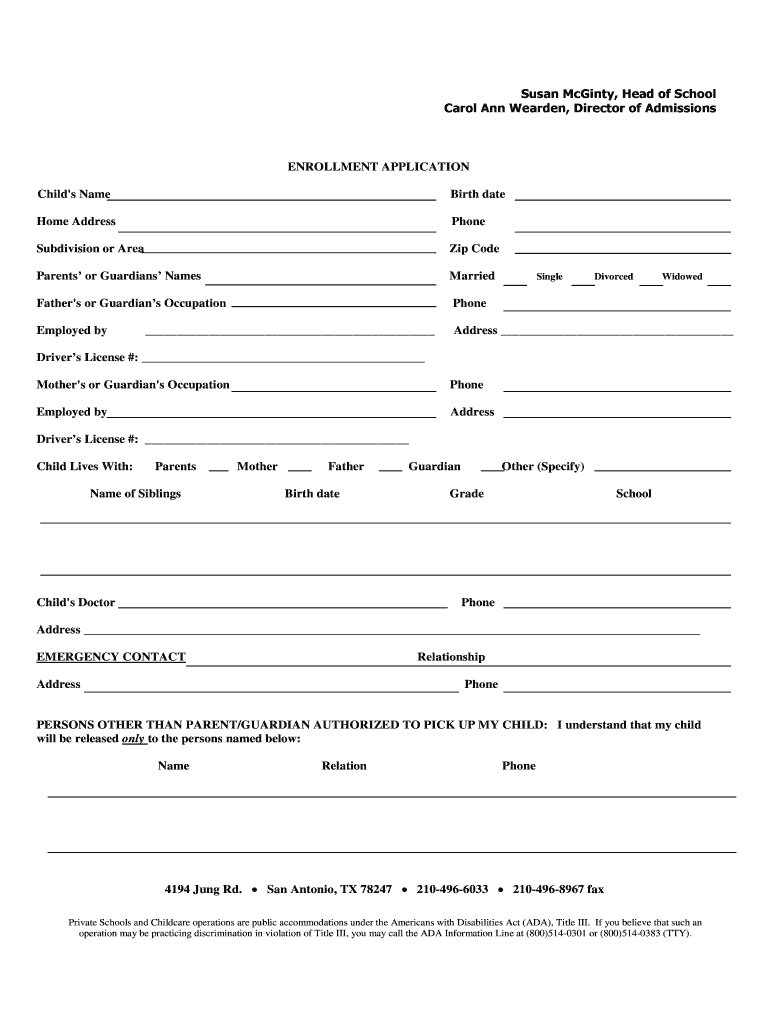 Susan McGinty, Head of School
Carol Ann Wearden, Director of Admissions

ENROLLMENT APPLICATION

Child's Name Birth date

Home Address Phone

Subdivision or Area Zip Code

Parents' or Guardians' Names Married Single Divorced Widowed

Father's or Guardian's Occupation Phone

Employed by Address

Driver's License #:

Mother's or Guardian's Occupation Phone

Employed by Address

Driver's License #:

Child Lives With: Parents Mother Father Guardian Other (Specify)

Name of Siblings Birth date Grade School

Child's Doctor Phone

Address

EMERGENCY CONTACT Relationship

Address Phone

PERSONS OTHER THAN PARENT/GUARDIAN AUTHORIZED TO PICK UP MY CHILD: I understand that my child will be released only to the persons named below:

Name Relation Phone

4194 Jung Rd. • San Antonio, TX 78247 • 210-496-6033 • 210-496-8967 fax

Private Schools and Childcare operations are public accommodations under the Americans with Disabilities Act (ADA), Title III. If you believe that such an operation may be practicing discrimination in violation of Title III, you may call the ADA Information Line at (800)514-0301 or (800)514-0383 (TTY).